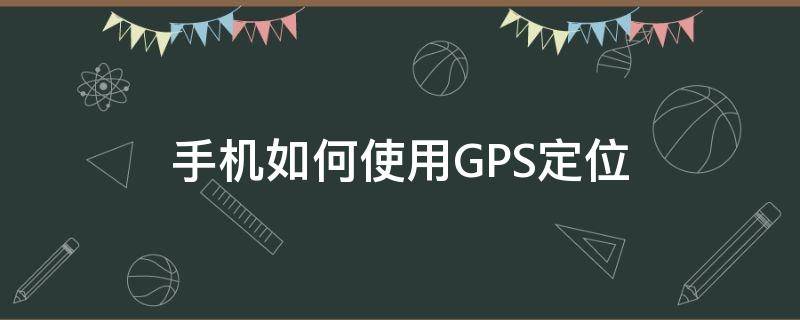 手机如何使用GPS定位